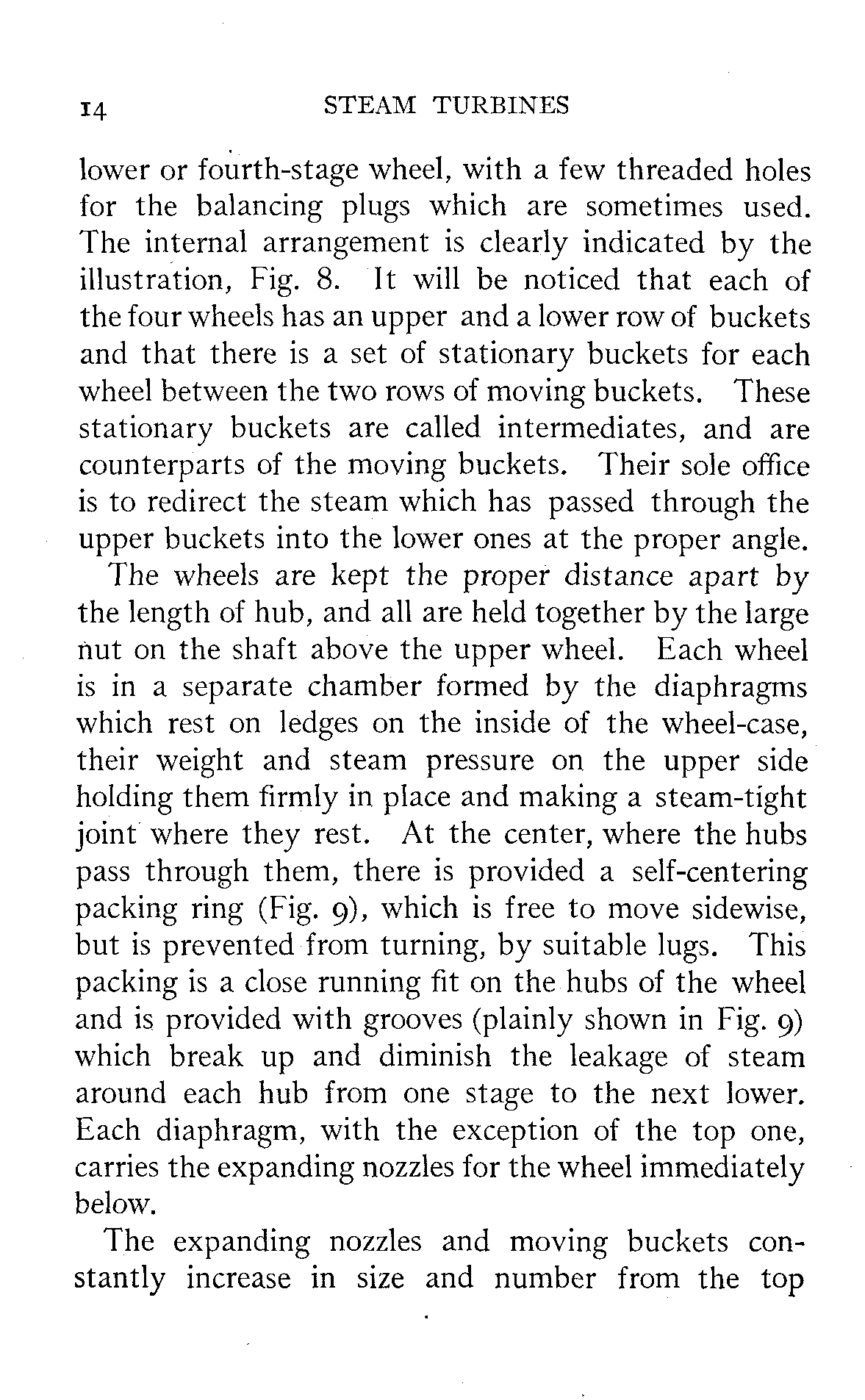 14 STEAM TURBINES

lower or fourth-stage wheel, with a few threaded holes for the balancing plugs which are sometimes used. The internal arrangement is clearly indicated by the illustration, Fig. 8. It will be noticed that each of the four wheels has an upper and a lower row of buckets and that there is a set of stationary buckets for each wheel between the two rows of moving buckets. These stationary buckets are called intermediates, and are counterparts of the moving buckets. Their sole office is to redirect the steam which has passed through the upper buckets into the lower ones at the proper angle.

The wheels are kept the proper distance apart by the length of hub, and all are held together by the large nut on the shaft above the upper wheel. Each wheel is in a separate chamber formed by the diaphragms which rest on ledges on the inside of the wheel-case, their weight and steam pressure on the upper side holding them firmly in place and making a steam-tight joint where they rest. At the center, where the hubs pass through them, there is provided a self-centering packing ring (Fig. 9), which is free to move sidewise, but is prevented from turning, by suitable lugs. This packing is a close running fit on the hubs of the wheel and is provided with grooves (plainly shown in Fig. 9) which break up and diminish the leakage of steam around each hub from one stage to the next lower. Each diaphragm, with the exception of the top one, carries the expanding nozzles for the wheel immediately below.

The expanding nozzles and moving buckets constantly increase in size and number from the top